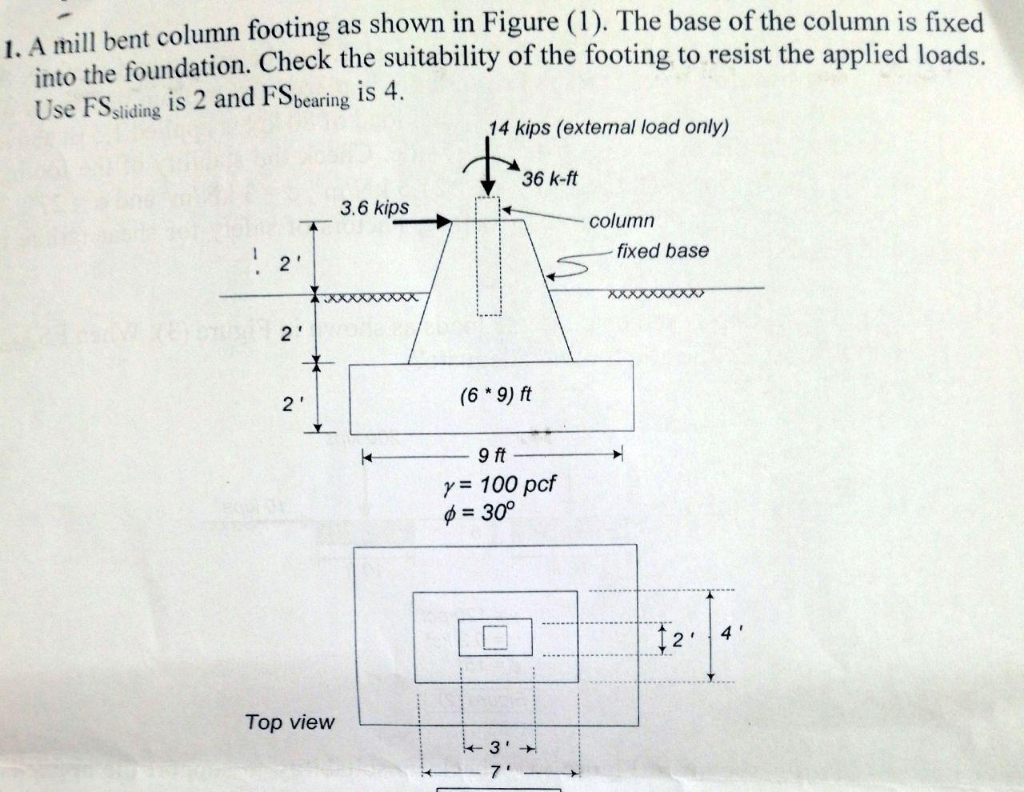 1. A mill bent column footing as shown in Figure (1). The base of the column is fixed into the foundation. Check the suitability of the footing to resist the applied loads. Use $FS_{sliding}$ is 2 and $FS_{bearing}$ is 4.

14 kips (external load only)

36 k-ft

3.6 kips

column

fixed base

2'

2'

2'

(6 * 9) ft

9 ft

$\gamma = 100$ pcf
$\phi = 30^o$

2'

4'

Top view

3'

7'